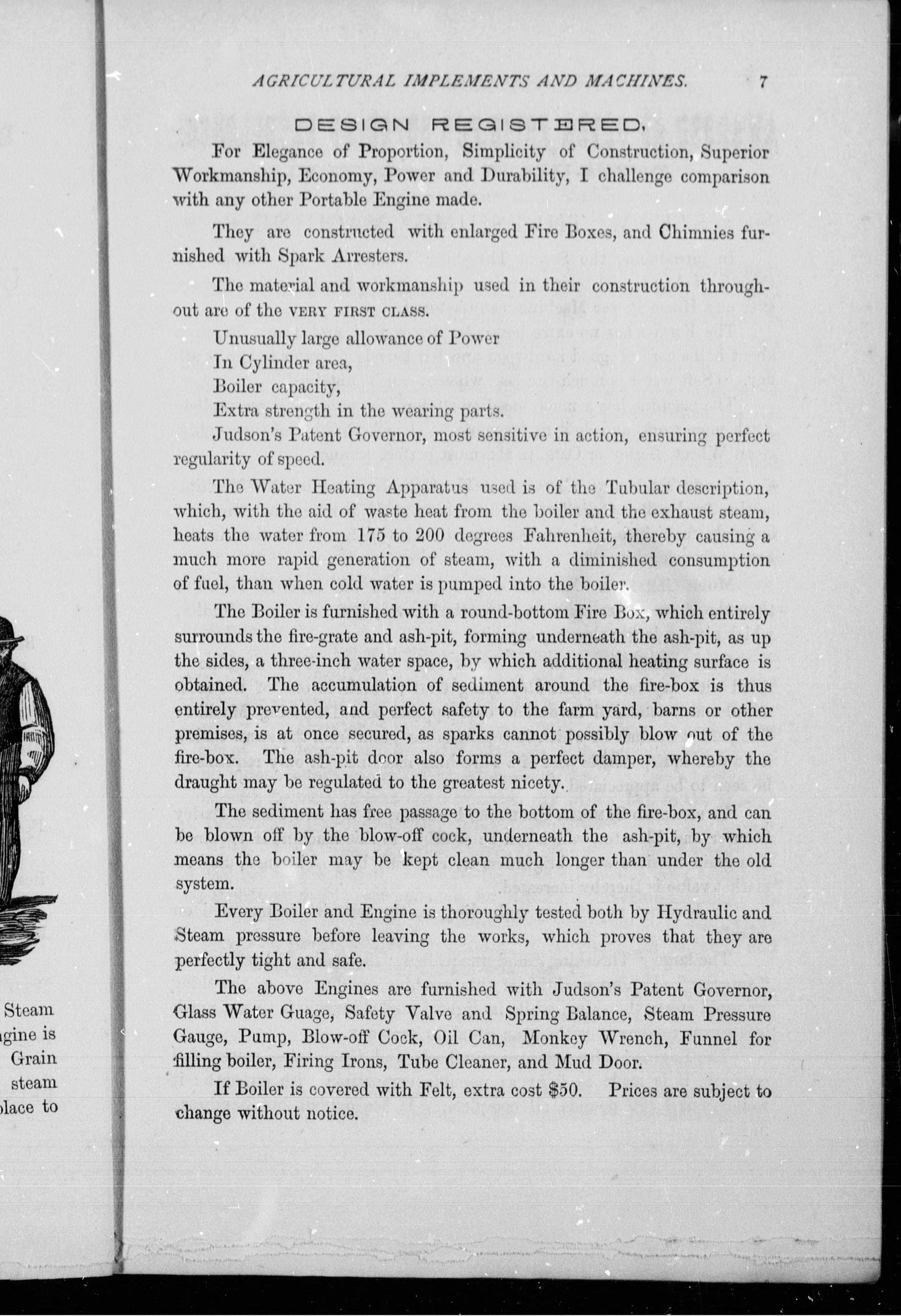 AGRICULTURAL IMPLEMENTS AND MACHINES. 7

DESIGN REGISTERED.

For Elegance of Proportion, Simplicity of Construction, Superior Workmanship, Economy, Power and Durability, I challenge comparison with any other Portable Engine made.

They are constructed with enlarged Fire Boxes, and Chimnies furnished with Spark Arresters.

The material and workmanship used in their construction throughout are of the VERY FIRST CLASS.

Unusually large allowance of Power
In Cylinder area,
Boiler capacity,
Extra strength in the wearing parts.

Judson's Patent Governor, most sensitive in action, ensuring perfect regularity of speed.

The Water Heating Apparatus used is of the Tubular description, which, with the aid of waste heat from the boiler and the exhaust steam, heats the water from 175 to 200 degrees Fahrenheit, thereby causing a much more rapid generation of steam, with a diminished consumption of fuel, than when cold water is pumped into the boiler.

The Boiler is furnished with a round-bottom Fire Box, which entirely surrounds the fire-grate and ash-pit, forming underneath the ash-pit, as up the sides, a three-inch water space, by which additional heating surface is obtained. The accumulation of sediment around the fire-box is thus entirely prevented, and perfect safety to the farm yard, barns or other premises, is at once secured, as sparks cannot possibly blow out of the fire-box. The ash-pit door also forms a perfect damper, whereby the draught may be regulated to the greatest nicety.

The sediment has free passage to the bottom of the fire-box, and can be blown off by the blow-off cock, underneath the ash-pit, by which means the boiler may be kept clean much longer than under the old system.

Every Boiler and Engine is thoroughly tested both by Hydraulic and Steam pressure before leaving the works, which proves that they are perfectly tight and safe.

The above Engines are furnished with Judson's Patent Governor, Glass Water Guage, Safety Valve and Spring Balance, Steam Pressure Gauge, Pump, Blow-off Cock, Oil Can, Monkey Wrench, Funnel for filling boiler, Firing Irons, Tube Cleaner, and Mud Door.

If Boiler is covered with Felt, extra cost $50. Prices are subject to change without notice.

Steam
gine is
Grain
steam
lace to